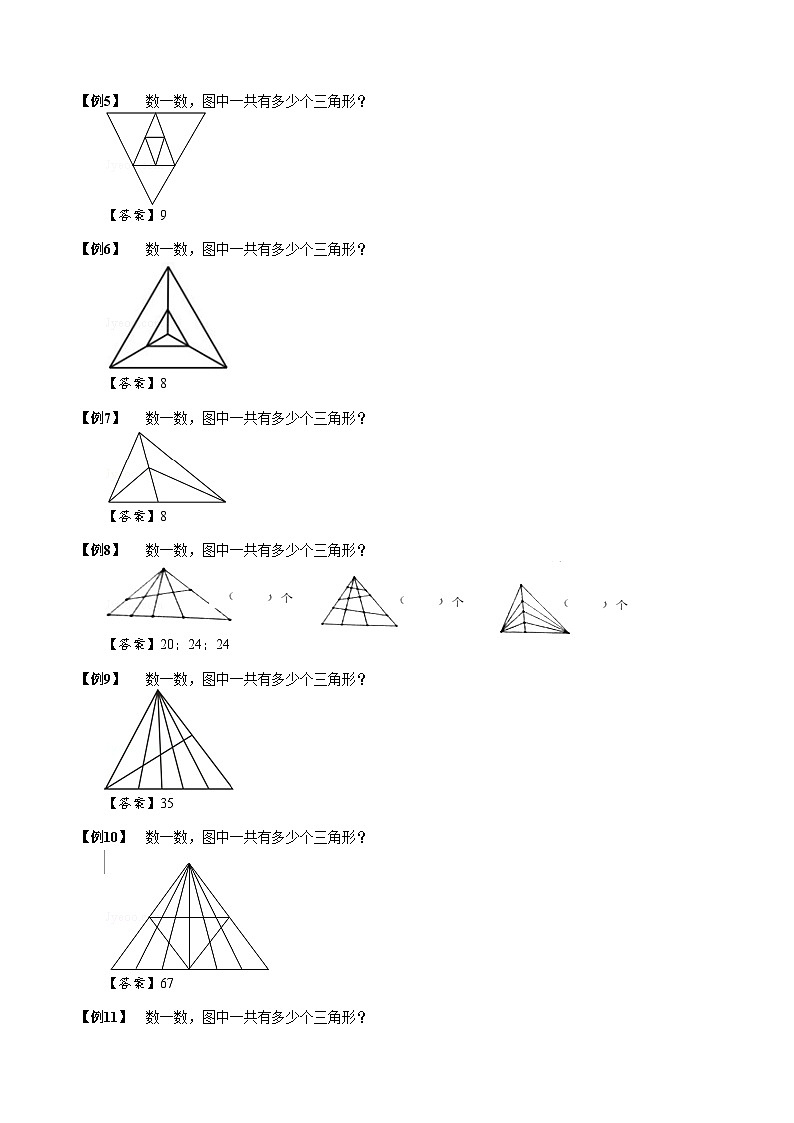 【例5】 数一数，图中一共有多少个三角形？

【答案】9

【例6】 数一数，图中一共有多少个三角形？

【答案】8

【例7】 数一数，图中一共有多少个三角形？

【答案】8

【例8】 数一数，图中一共有多少个三角形？

（ ）个 （ ）个 （ ）个

【答案】20；24；24

【例9】 数一数，图中一共有多少个三角形？

【答案】35

【例10】 数一数，图中一共有多少个三角形？

【答案】67

【例11】 数一数，图中一共有多少个三角形？